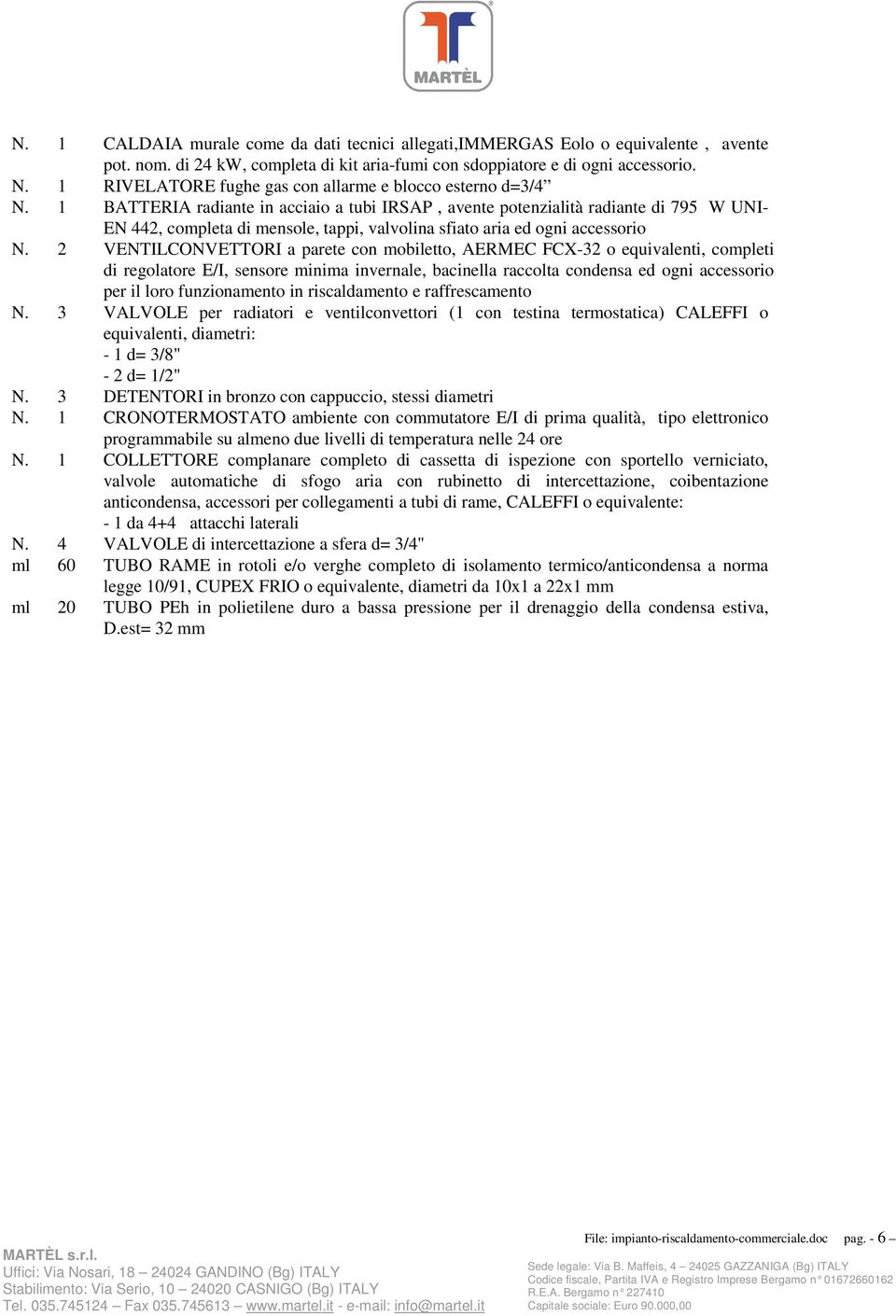 MARTÈL

N. 1 CALDAIA murale come da dati tecnici allegati,IMMERGAS Eolo o equivalente , avente pot. nom. di 24 kW, completa di kit aria-fumi con sdoppiatore e di ogni accessorio.
N. 1 RIVELATORE fughe gas con allarme e blocco esterno d=3/4”
N. 1 BATTERIA radiante in acciaio a tubi IRSAP , avente potenzialità radiante di 795 W UNI-EN 442, completa di mensole, tappi, valvolina sfiato aria ed ogni accessorio
N. 2 VENTILCONVETTORI a parete con mobiletto, AERMEC FCX-32 o equivalenti, completi di regolatore E/I, sensore minima invernale, bacinella raccolta condensa ed ogni accessorio per il loro funzionamento in riscaldamento e raffrescamento
N. 3 VALVOLE per radiatori e ventilconvettori (1 con testina termostatica) CALEFFI o equivalenti, diametri:
- 1 d= 3/8"
- 2 d= 1/2"
N. 3 DETENTORI in bronzo con cappuccio, stessi diametri
N. 1 CRONOTERMOSTATO ambiente con commutatore E/I di prima qualità, tipo elettronico programmabile su almeno due livelli di temperatura nelle 24 ore
N. 1 COLLETTORE complanare completo di cassetta di ispezione con sportello verniciato, valvole automatiche di sfogo aria con rubinetto di intercettazione, coibentazione anticondensa, accessori per collegamenti a tubi di rame, CALEFFI o equivalente:
- 1 da 4+4 attacchi laterali
N. 4 VALVOLE di intercettazione a sfera d= 3/4"
ml 60 TUBO RAME in rotoli e/o verghe completo di isolamento termico/anticondensa a norma legge 10/91, CUPEX FRIO o equivalente, diametri da 10x1 a 22x1 mm
ml 20 TUBO PEh in polietilene duro a bassa pressione per il drenaggio della condensa estiva, D.est= 32 mm

File: impianto-riscaldamento-commerciale.doc pag. - 6 –

MARTÈL s.r.l.
Uffici: Via Nosari, 18 – 24024 GANDINO (Bg) ITALY
Stabilimento: Via Serio, 10 – 24020 CASNIGO (Bg) ITALY
Tel. 035.745124 – Fax 035.745613 – www.martel.it - e-mail: info@martel.it

Sede legale: Via B. Maffeis, 4 – 24025 GAZZANIGA (Bg) ITALY
Codice fiscale, Partita IVA e Registro Imprese Bergamo n° 01672660162
R.E.A. Bergamo n° 227410
Capitale sociale: Euro 90.000,00